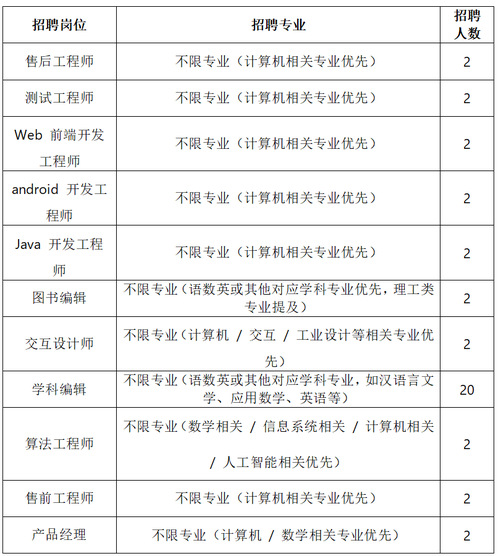 | 招聘岗位 | 招聘专业 | 招聘人数 |
|---|---|---|
| 售后工程师 | 不限专业（计算机相关专业优先） | 2 |
| 测试工程师 | 不限专业（计算机相关专业优先） | 2 |
| Web 前端开发工程师 | 不限专业（计算机相关专业优先） | 2 |
| android 开发工程师 | 不限专业（计算机相关专业优先） | 2 |
| Java 开发工程师 | 不限专业（计算机相关专业优先） | 2 |
| 图书编辑 | 不限专业（语数英或其他对应学科专业优先，理工类专业提及） | 2 |
| 交互设计师 | 不限专业（计算机 / 交互 / 工业设计等相关专业优先） | 2 |
| 学科编辑 | 不限专业（语数英或其他对应学科专业，如汉语言文学、应用数学、英语等） | 20 |
| 算法工程师 | 不限专业（数学相关 / 信息系统相关 / 计算机相关 / 人工智能相关优先） | 2 |
| 售前工程师 | 不限专业（计算机相关专业优先） | 2 |
| 产品经理 | 不限专业（计算机 / 数学相关专业优先） | 2 |